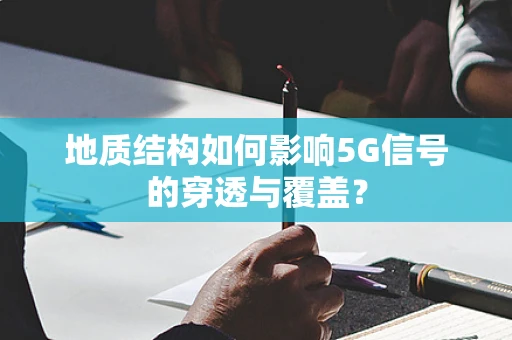 地质结构如何影响5G信号的穿透与覆盖?